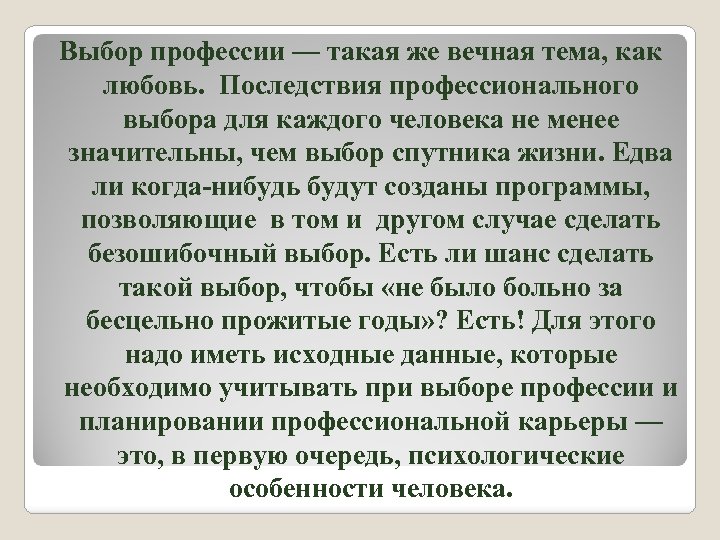 Выбор профессии — такая же вечная тема, как любовь. Последствия профессионального выбора для каждого человека не менее значительны, чем выбор спутника жизни. Едва ли когда-нибудь будут созданы программы, позволяющие в том и другом случае сделать безошибочный выбор. Есть ли шанс сделать такой выбор, чтобы «не было больно за бесцельно прожитые годы»? Есть! Для этого надо иметь исходные данные, которые необходимо учитывать при выборе профессии и планировании профессиональной карьеры — это, в первую очередь, психологические особенности человека.